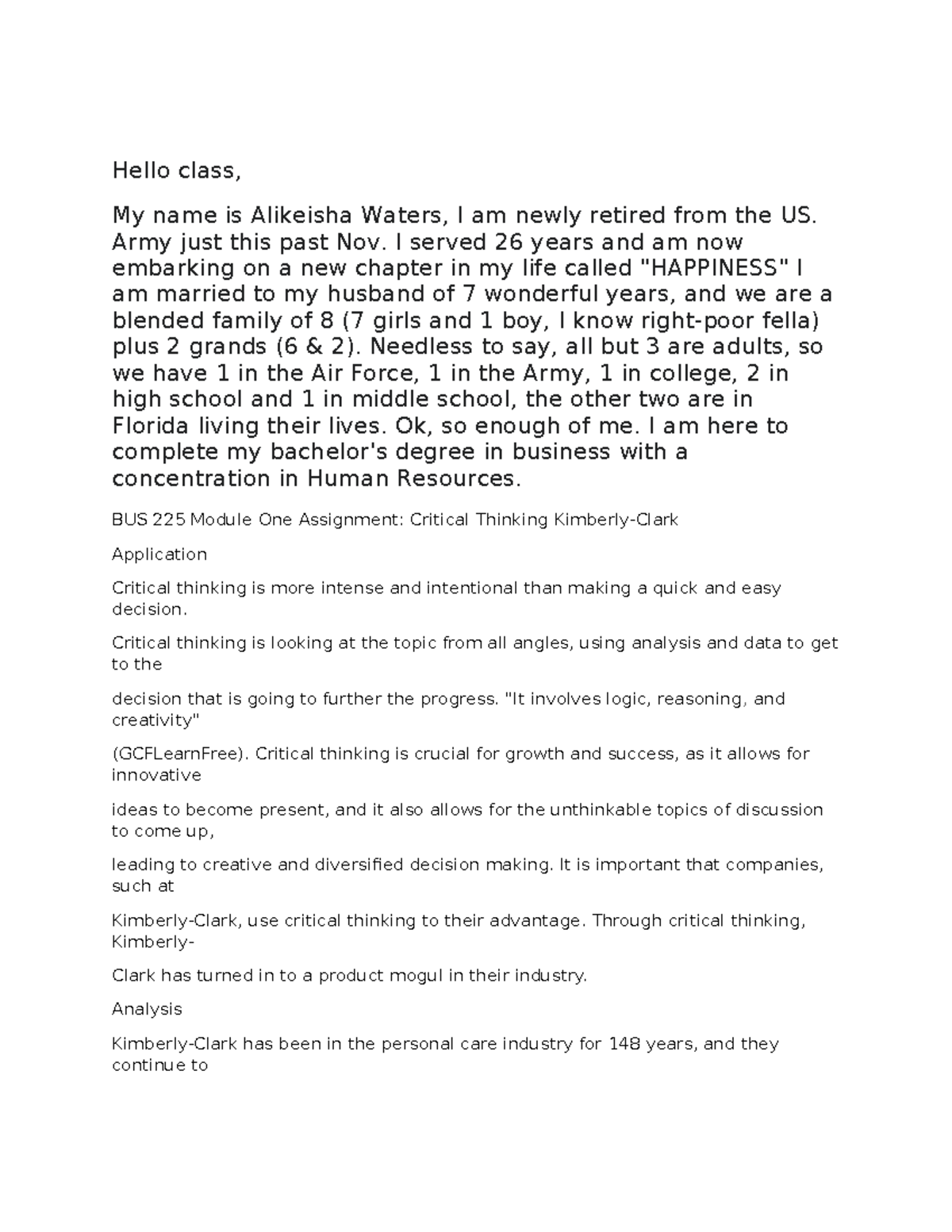 Hello class,

My name is Alikeisha Waters, I am newly retired from the US. Army just this past Nov. I served 26 years and am now embarking on a new chapter in my life called "HAPPINESS" I am married to my husband of 7 wonderful years, and we are a blended family of 8 (7 girls and 1 boy, I know right-poor fella) plus 2 grands (6 & 2). Needless to say, all but 3 are adults, so we have 1 in the Air Force, 1 in the Army, 1 in college, 2 in high school and 1 in middle school, the other two are in Florida living their lives. Ok, so enough of me. I am here to complete my bachelor's degree in business with a concentration in Human Resources.

BUS 225 Module One Assignment: Critical Thinking Kimberly-Clark

Application

Critical thinking is more intense and intentional than making a quick and easy decision.

Critical thinking is looking at the topic from all angles, using analysis and data to get to the

decision that is going to further the progress. "It involves logic, reasoning, and creativity"

(GCFLearnFree). Critical thinking is crucial for growth and success, as it allows for innovative

ideas to become present, and it also allows for the unthinkable topics of discussion to come up,

leading to creative and diversified decision making. It is important that companies, such at

Kimberly-Clark, use critical thinking to their advantage. Through critical thinking, Kimberly-

Clark has turned in to a product mogul in their industry.

Analysis

Kimberly-Clark has been in the personal care industry for 148 years, and they continue to